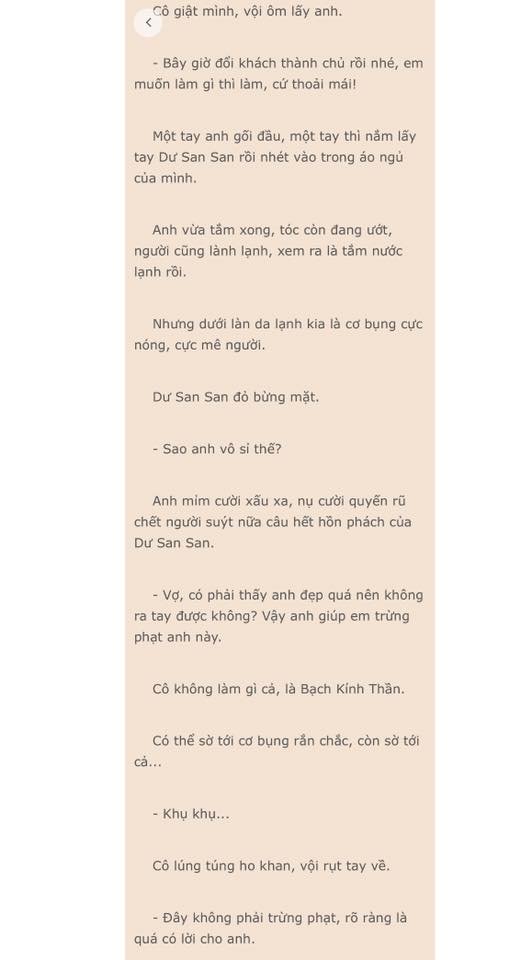 Cô giật mình, vội ôm lấy anh.

- Bây giờ đổi khách thành chủ rồi nhé, em muốn làm gì thì làm, cứ thoải mái!

Một tay anh gối đầu, một tay thì nắm lấy tay Dư San San rồi nhét vào trong áo ngủ của mình.

Anh vừa tắm xong, tóc còn đang ướt, người cũng lành lạnh, xem ra là tắm nước lạnh rồi.

Nhưng dưới làn da lạnh kia là cơ bụng cực nóng, cực mê người.

Dư San San đỏ bừng mặt.

- Sao anh vô sỉ thế?

Anh mỉm cười xấu xa, nụ cười quyến rũ chết người suýt nữa câu hết hồn phách của Dư San San.

- Vợ, có phải thấy anh đẹp quá nên không ra tay được không? Vậy anh giúp em trừng phạt anh này.

Cô không làm gì cả, là Bạch Kính Thần.

Có thể sờ tới cơ bụng rắn chắc, còn sờ tới cả...

- Khụ khụ...

Cô lúng túng ho khan, vội rụt tay về.

- Đây không phải trừng phạt, rõ ràng là quá có lời cho anh.